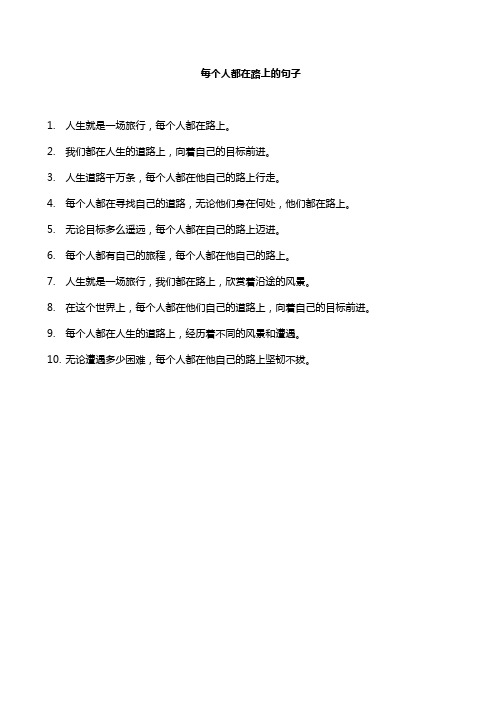 每个人都在路上的句子

1. 人生就是一场旅行，每个人都在路上。

2. 我们都在人生的道路上，向着自己的目标前进。

3. 人生道路千万条，每个人都在他自己的路上行走。

4. 每个人都在寻找自己的道路，无论他们身在何处，他们都在路上。

5. 无论目标多么遥远，每个人都在自己的路上迈进。

6. 每个人都有自己的旅程，每个人都在他自己的路上。

7. 人生就是一场旅行，我们都在路上，欣赏着沿途的风景。

8. 在这个世界上，每个人都在他们自己的道路上，向着自己的目标前进。

9. 每个人都在人生的道路上，经历着不同的风景和遭遇。

10. 无论遭遇多少困难，每个人都在他自己的路上坚韧不拔。